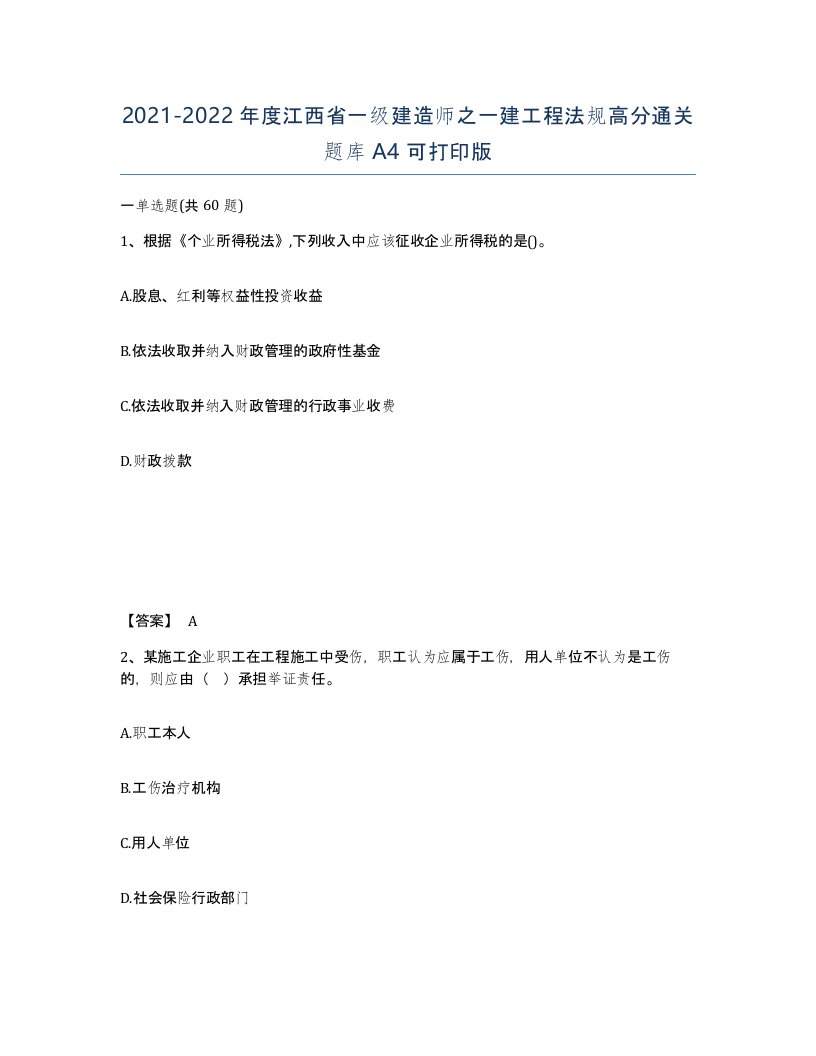 2021-2022年度江西省一级建造师之一建工程法规高分通关题库A4可打印版

一单选题(共60题)

1、根据《个业所得税法》,下列收入中应该征收企业所得税的是()。

A.股息、红利等权益性投资收益

B.依法收取并纳入财政管理的政府性基金

C.依法收取并纳入财政管理的行政事业收费

D.财政拨款

【答案】 A

2、某施工企业职工在工程施工中受伤，职工认为应属于工伤，用人单位不认为是工伤的，则应由（ ）承担举证责任。

A.职工本人

B.工伤治疗机构

C.用人单位

D.社会保险行政部门